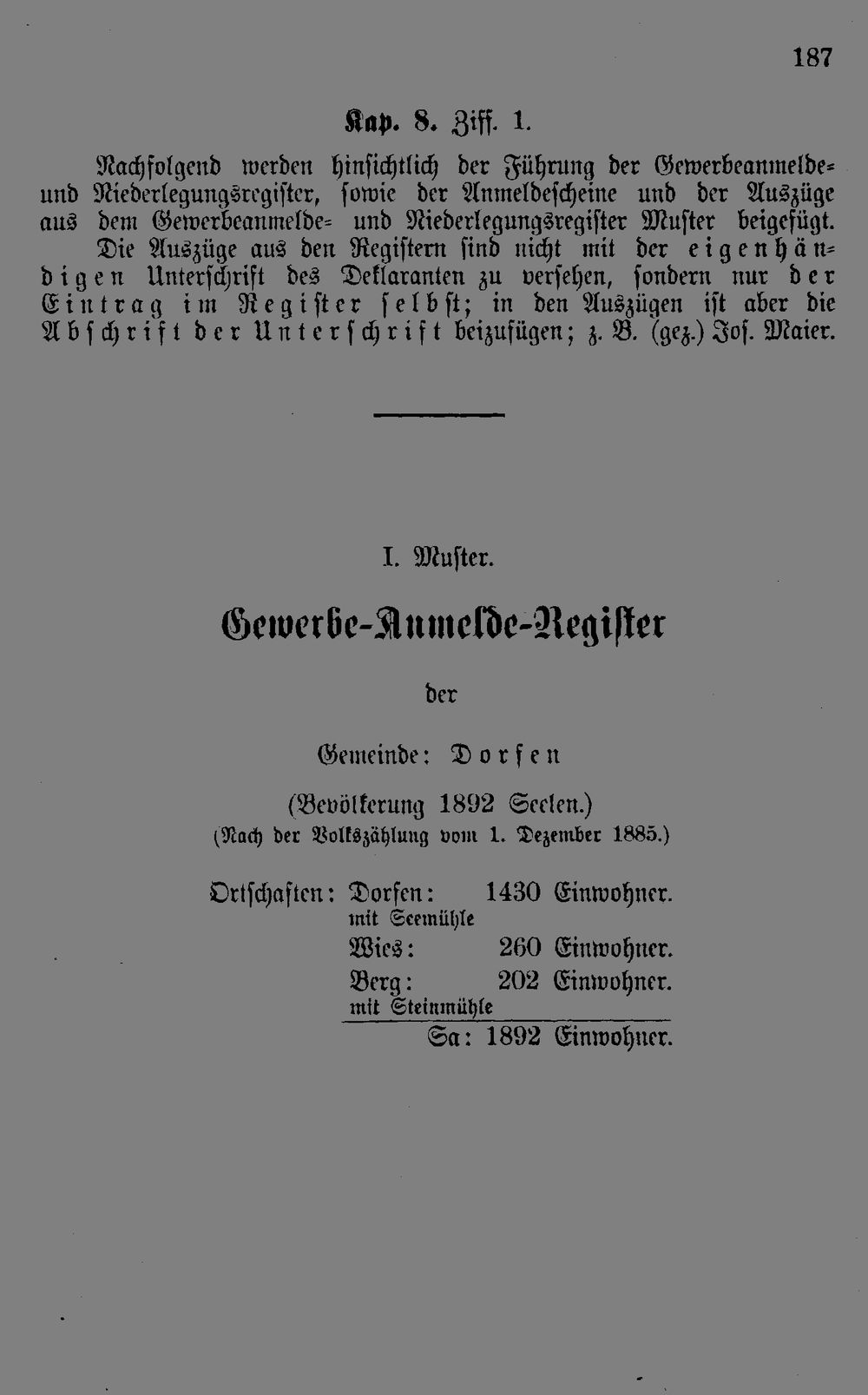 187

Kap. 8. Ziff. 1.

Nachfolgend werden hinsichtlich der Führung der Gewerbeanmelde- und Niederlegungsregister, sowie der Anmeldescheine und der Auszüge aus dem Gewerbeanmelde- und Niederlegungsregister Muster beigefügt. Die Auszüge aus den Registern sind nicht mit der eigenhändigen Unterschrift des Deklaranten zu versehen, sondern nur der Eintrag im Register selbst; in den Auszügen ist aber die Abschrift der Unterschrift beizufügen; z. B. (gez.) Jos. Maier.

I. Muster.

Gewerbe-Anmelde-Register

der

Gemeinde: Dorfen

(Bevölkerung 1892 Seelen.)
(Nach der Volkszählung vom 1. Dezember 1885.)

Ortschaften: Dorfen: 1430 Einwohner.
mit Seemühle
Wies: 260 Einwohner.
Berg: 202 Einwohner.
mit Steinmühle
Sa: 1892 Einwohner.